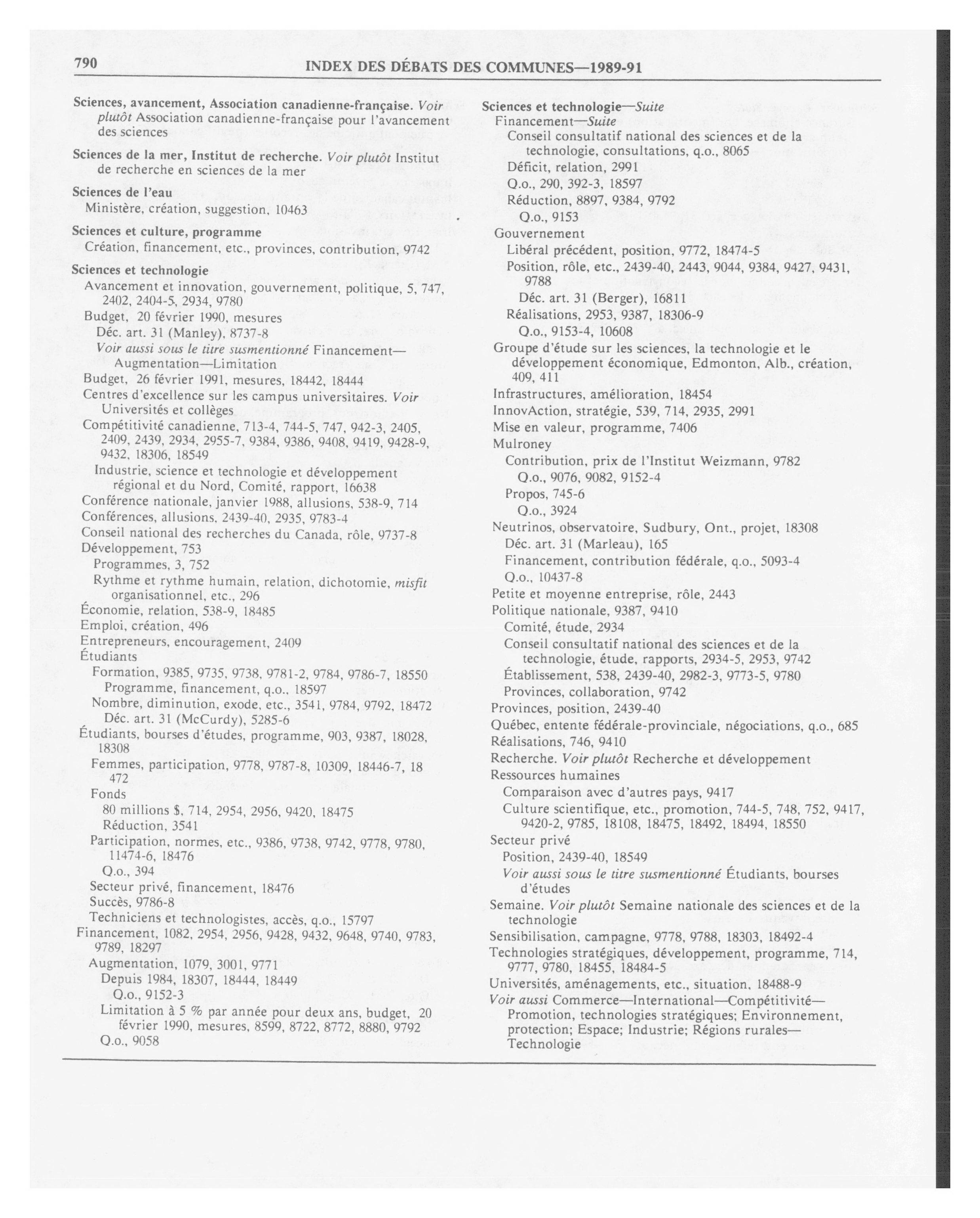 790 INDEX DES DÉBATS DES COMMUNES—1989-91

Sciences, avancement, Association canadienne-française. Voir plutôt Association canadienne-française pour l'avancement des sciences

Sciences de la mer, Institut de recherche. Voir plutôt Institut de recherche en sciences de la mer

Sciences de l'eau
Ministère, création, suggestion, 10463

Sciences et culture, programme
Création, financement, etc., provinces, contribution, 9742

Sciences et technologie
Avancement et innovation, gouvernement, politique, 5, 747, 2402, 2404-5, 2934, 9780
Budget, 20 février 1990, mesures
Déc. art. 31 (Manley), 8737-8
Voir aussi sous le titre susmentionné Financement—Augmentation—Limitation
Budget, 26 février 1991, mesures, 18442, 18444
Centres d'excellence sur les campus universitaires. Voir Universités et collèges
Compétitivité canadienne, 713-4, 744-5, 747, 942-3, 2405, 2409, 2439, 2934, 2955-7, 9384, 9386, 9408, 9419, 9428-9, 9432, 18306, 18549
Industrie, science et technologie et développement régional et du Nord, Comité, rapport, 16638
Conférence nationale, janvier 1988, allusions, 538-9, 714
Conférences, allusions, 2439-40, 2935, 9783-4
Conseil national des recherches du Canada, rôle, 9737-8
Développement, 753
Programmes, 3, 752
Rythme et rythme humain, relation, dichotomie, misfit organisationnel, etc., 296
Économie, relation, 538-9, 18485
Emploi, création, 496
Entrepreneurs, encouragement, 2409
Étudiants
Formation, 9385, 9735, 9738, 9781-2, 9784, 9786-7, 18550
Programme, financement, q.o., 18597
Nombre, diminution, exode, etc., 3541, 9784, 9792, 18472
Déc. art. 31 (McCurdy), 5285-6
Étudiants, bourses d'études, programme, 903, 9387, 18028, 18308
Femmes, participation, 9778, 9787-8, 10309, 18446-7, 18 472
Fonds
80 millions $, 714, 2954, 2956, 9420, 18475
Réduction, 3541
Participation, normes, etc., 9386, 9738, 9742, 9778, 9780, 11474-6, 18476
Q.o., 394
Secteur privé, financement, 18476
Succès, 9786-8
Techniciens et technologistes, accès, q.o., 15797
Financement, 1082, 2954, 2956, 9428, 9432, 9648, 9740, 9783, 9789, 18297
Augmentation, 1079, 3001, 9771
Depuis 1984, 18307, 18444, 18449
Q.o., 9152-3
Limitation à 5 % par année pour deux ans, budget, 20 février 1990, mesures, 8599, 8722, 8772, 8880, 9792
Q.o., 9058

Sciences et technologie—Suite
Financement—Suite
Conseil consultatif national des sciences et de la technologie, consultations, q.o., 8065
Déficit, relation, 2991
Q.o., 290, 392-3, 18597
Réduction, 8897, 9384, 9792
Q.o., 9153
Gouvernement
Libéral précédent, position, 9772, 18474-5
Position, rôle, etc., 2439-40, 2443, 9044, 9384, 9427, 9431, 9788
Déc. art. 31 (Berger), 16811
Réalisations, 2953, 9387, 18306-9
Q.o., 9153-4, 10608
Groupe d'étude sur les sciences, la technologie et le développement économique, Edmonton, Alb., création, 409, 411
Infrastructures, amélioration, 18454
InnovAction, stratégie, 539, 714, 2935, 2991
Mise en valeur, programme, 7406
Mulroney
Contribution, prix de l'Institut Weizmann, 9782
Q.o., 9076, 9082, 9152-4
Propos, 745-6
Q.o., 3924
Neutrinos, observatoire, Sudbury, Ont., projet, 18308
Déc. art. 31 (Marleau), 165
Financement, contribution fédérale, q.o., 5093-4
Q.o., 10437-8
Petite et moyenne entreprise, rôle, 2443
Politique nationale, 9387, 9410
Comité, étude, 2934
Conseil consultatif national des sciences et de la technologie, étude, rapports, 2934-5, 2953, 9742
Établissement, 538, 2439-40, 2982-3, 9773-5, 9780
Provinces, collaboration, 9742
Provinces, position, 2439-40
Québec, entente fédérale-provinciale, négociations, q.o., 685
Réalisations, 746, 9410
Recherche. Voir plutôt Recherche et développement
Ressources humaines
Comparaison avec d'autres pays, 9417
Culture scientifique, etc., promotion, 744-5, 748, 752, 9417, 9420-2, 9785, 18108, 18475, 18492, 18494, 18550
Secteur privé
Position, 2439-40, 18549
Voir aussi sous le titre susmentionné Étudiants, bourses d'études
Semaine. Voir plutôt Semaine nationale des sciences et de la technologie
Sensibilisation, campagne, 9778, 9788, 18303, 18492-4
Technologies stratégiques, développement, programme, 714, 9777, 9780, 18455, 18484-5
Universités, aménagements, etc., situation, 18488-9
Voir aussi Commerce—International—Compétitivité—Promotion, technologies stratégiques; Environnement, protection; Espace; Industrie; Régions rurales—Technologie